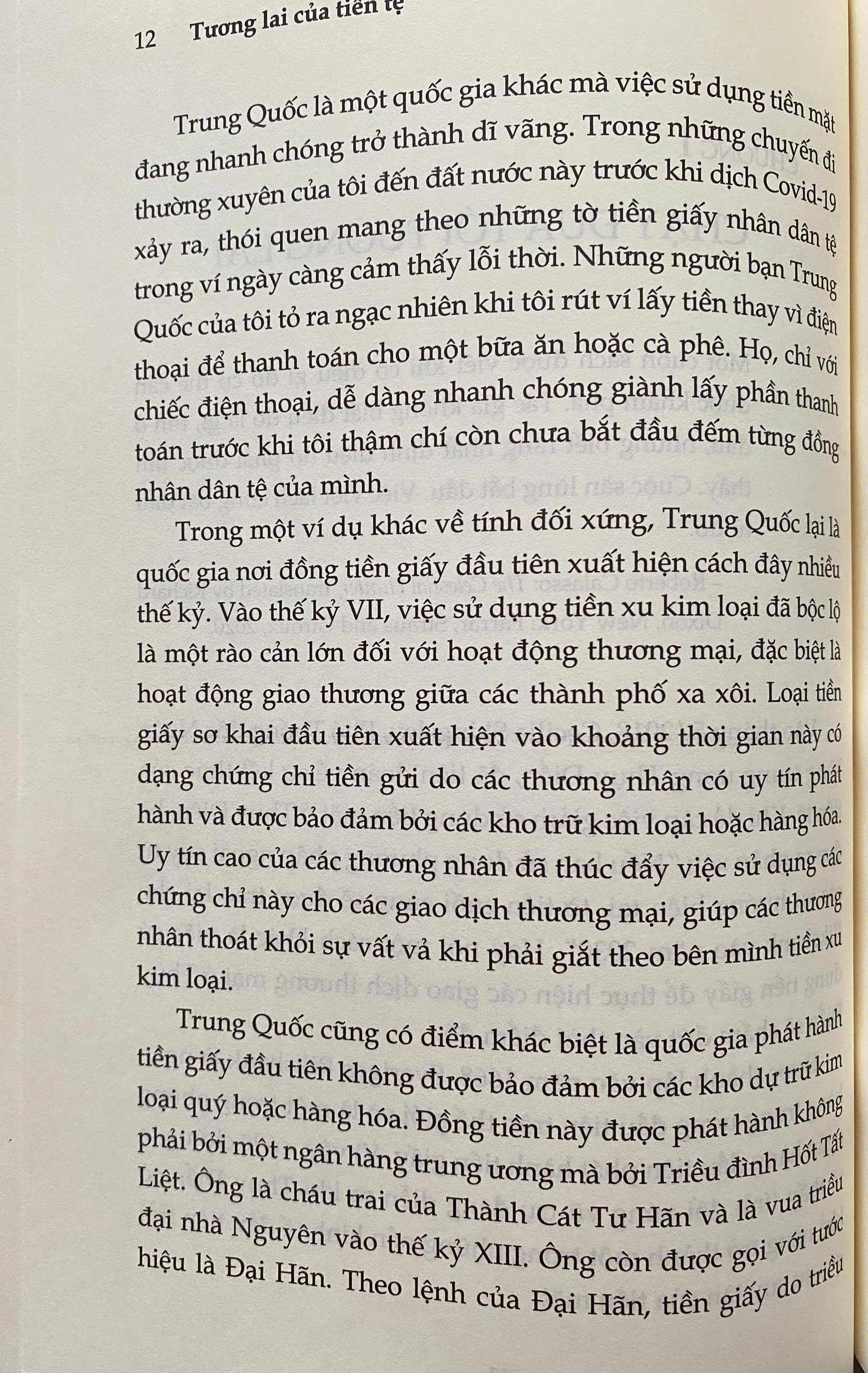 12 Tương lai của tiền tệ

Trung Quốc là một quốc gia khác mà việc sử dụng tiền mặt đang nhanh chóng trở thành dĩ vãng. Trong những chuyến đi thường xuyên của tôi đến đất nước này trước khi dịch Covid-19 xảy ra, thói quen mang theo những tờ tiền giấy nhân dân tệ trong ví ngày càng cảm thấy lỗi thời. Những người bạn Trung Quốc của tôi tỏ ra ngạc nhiên khi tôi rút ví lấy tiền thay vì điện thoại để thanh toán cho một bữa ăn hoặc cà phê. Họ, chỉ với chiếc điện thoại, dễ dàng nhanh chóng giành lấy phần thanh toán trước khi tôi thậm chí còn chưa bắt đầu đếm từng đồng nhân dân tệ của mình.

Trong một ví dụ khác về tính đối xứng, Trung Quốc lại là quốc gia nơi đồng tiền giấy đầu tiên xuất hiện cách đây nhiều thế kỷ. Vào thế kỷ VII, việc sử dụng tiền xu kim loại đã bộc lộ là một rào cản lớn đối với hoạt động thương mại, đặc biệt là hoạt động giao thương giữa các thành phố xa xôi. Loại tiền giấy sơ khai đầu tiên xuất hiện vào khoảng thời gian này có dạng chứng chỉ tiền gửi do các thương nhân có uy tín phát hành và được bảo đảm bởi các kho trữ kim loại hoặc hàng hóa. Uy tín cao của các thương nhân đã thúc đẩy việc sử dụng các chứng chỉ này cho các giao dịch thương mại, giúp các thương nhân thoát khỏi sự vất vả khi phải giắt theo bên mình tiền xu kim loại.

Trung Quốc cũng có điểm khác biệt là quốc gia phát hành tiền giấy đầu tiên không được bảo đảm bởi các kho dự trữ kim loại quý hoặc hàng hóa. Đồng tiền này được phát hành không phải bởi một ngân hàng trung ương mà bởi Triều đình Hốt Tất Liệt. Ông là cháu trai của Thành Cát Tư Hãn và là vua triều đại nhà Nguyên vào thế kỷ XIII. Ông còn được gọi với tước hiệu là Đại Hãn. Theo lệnh của Đại Hãn, tiền giấy do triều